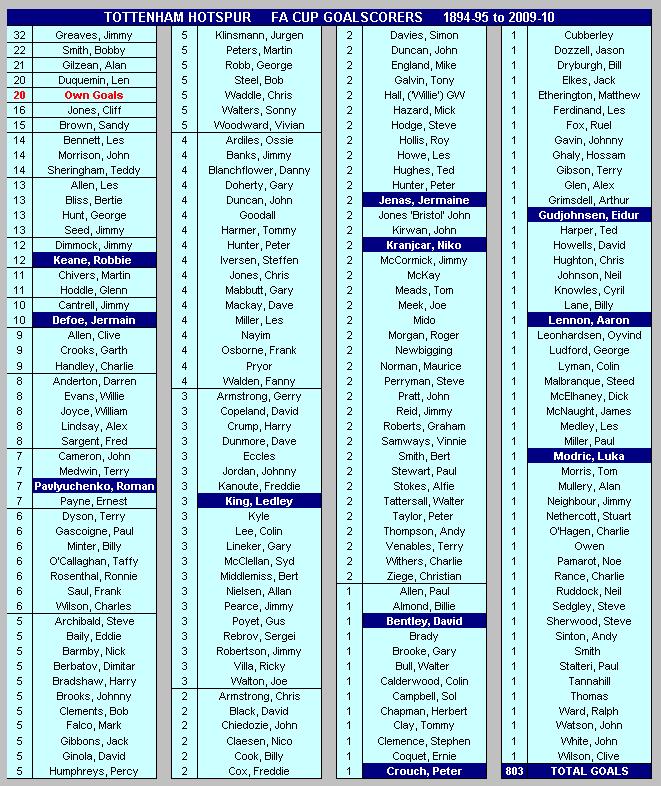 TOTTENHAM HOTSPUR FA CUP GOALSCORERS 1894-95 to 2009-10

| | |
|---|---|
| 32 | Greaves, Jimmy |
| 22 | Smith, Bobby |
| 21 | Gilzean, Alan |
| 20 | Duquemin, Len |
| 20 | Own Goals |
| 16 | Jones, Cliff |
| 15 | Brown, Sandy |
| 14 | Bennett, Les |
| 14 | Morrison, John |
| 14 | Sheringham, Teddy |
| 13 | Allen, Les |
| 13 | Bliss, Bertie |
| 13 | Hunt, George |
| 13 | Seed, Jimmy |
| 12 | Dimmock, Jimmy |
| 12 | Keane, Robbie |
| 11 | Chivers, Martin |
| 11 | Hoddle, Glenn |
| 10 | Cantrell, Jimmy |
| 10 | Defoe, Jermain |
| 9 | Allen, Clive |
| 9 | Crooks, Garth |
| 9 | Handley, Charlie |
| 8 | Anderton, Darren |
| 8 | Evans, Willie |
| 8 | Joyce, William |
| 8 | Lindsay, Alex |
| 8 | Sargent, Fred |
| 7 | Cameron, John |
| 7 | Medwin, Terry |
| 7 | Pavlyuchenko, Roman |
| 7 | Payne, Ernest |
| 6 | Dyson, Terry |
| 6 | Gascoigne, Paul |
| 6 | Minter, Billy |
| 6 | O'Callaghan, Taffy |
| 6 | Rosenthal, Ronnie |
| 6 | Saul, Frank |
| 6 | Wilson, Charles |
| 5 | Archibald, Steve |
| 5 | Baily, Eddie |
| 5 | Barmby, Nick |
| 5 | Berbatov, Dimitar |
| 5 | Bradshaw, Harry |
| 5 | Brooks, Johnny |
| 5 | Clements, Bob |
| 5 | Falco, Mark |
| 5 | Gibbons, Jack |
| 5 | Ginola, David |
| 5 | Humphreys, Percy |

| | |
|---|---|
| 5 | Klinsmann, Jurgen |
| 5 | Peters, Martin |
| 5 | Robb, George |
| 5 | Steel, Bob |
| 5 | Waddle, Chris |
| 5 | Walters, Sonny |
| 5 | Woodward, Vivian |
| 4 | Ardiles, Ossie |
| 4 | Banks, Jimmy |
| 4 | Blanchflower, Danny |
| 4 | Doherty, Gary |
| 4 | Duncan, John |
| 4 | Goodall |
| 4 | Harmer, Tommy |
| 4 | Hunter, Peter |
| 4 | Iversen, Steffen |
| 4 | Jones, Chris |
| 4 | Mabbutt, Gary |
| 4 | Mackay, Dave |
| 4 | Miller, Les |
| 4 | Nayim |
| 4 | Osborne, Frank |
| 4 | Pryor |
| 4 | Walden, Fanny |
| 3 | Armstrong, Gerry |
| 3 | Copeland, David |
| 3 | Crump, Harry |
| 3 | Dunmore, Dave |
| 3 | Eccles |
| 3 | Jordan, Johnny |
| 3 | Kanoute, Freddie |
| 3 | King, Ledley |
| 3 | Kyle |
| 3 | Lee, Colin |
| 3 | Lineker, Gary |
| 3 | McClellan, Syd |
| 3 | Middlemiss, Bert |
| 3 | Nielsen, Allan |
| 3 | Pearce, Jimmy |
| 3 | Poyet, Gus |
| 3 | Rebrov, Sergei |
| 3 | Robertson, Jimmy |
| 3 | Villa, Ricky |
| 3 | Walton, Joe |
| 2 | Armstrong, Chris |
| 2 | Black, David |
| 2 | Chiedozie, John |
| 2 | Claesen, Nico |
| 2 | Cook, Billy |
| 2 | Cox, Freddie |

| | |
|---|---|
| 2 | Davies, Simon |
| 2 | Duncan, John |
| 2 | England, Mike |
| 2 | Galvin, Tony |
| 2 | Hall, ('Willie') GW |
| 2 | Hazard, Mick |
| 2 | Hodge, Steve |
| 2 | Hollis, Roy |
| 2 | Howe, Les |
| 2 | Hughes, Ted |
| 2 | Hunter, Peter |
| 2 | Jenas, Jermaine |
| 2 | Jones 'Bristol' John |
| 2 | Kirwan, John |
| 2 | Kranjcar, Niko |
| 2 | McCormick, Jimmy |
| 2 | McKay |
| 2 | Meads, Tom |
| 2 | Meek, Joe |
| 2 | Mido |
| 2 | Morgan, Roger |
| 2 | Newbigging |
| 2 | Norman, Maurice |
| 2 | Perryman, Steve |
| 2 | Pratt, John |
| 2 | Reid, Jimmy |
| 2 | Roberts, Graham |
| 2 | Samways, Vinnie |
| 2 | Smith, Bert |
| 2 | Stewart, Paul |
| 2 | Stokes, Alfie |
| 2 | Tattersall, Walter |
| 2 | Taylor, Peter |
| 2 | Thompson, Andy |
| 2 | Venables, Terry |
| 2 | Withers, Charlie |
| 2 | Ziege, Christian |
| 1 | Allen, Paul |
| 1 | Almond, Billie |
| 1 | Bentley, David |
| 1 | Brady |
| 1 | Brooke, Gary |
| 1 | Bull, Walter |
| 1 | Calderwood, Colin |
| 1 | Campbell, Sol |
| 1 | Chapman, Herbert |
| 1 | Clay, Tommy |
| 1 | Clemence, Stephen |
| 1 | Coquet, Ernie |
| 1 | Crouch, Peter |

| | |
|---|---|
| 1 | Cubberley |
| 1 | Dozzell, Jason |
| 1 | Dryburgh, Bill |
| 1 | Elkes, Jack |
| 1 | Etherington, Matthew |
| 1 | Ferdinand, Les |
| 1 | Fox, Ruel |
| 1 | Gavin, Johnny |
| 1 | Ghaly, Hossam |
| 1 | Gibson, Terry |
| 1 | Glen, Alex |
| 1 | Grimsdell, Arthur |
| 1 | Gudjohnsen, Eidur |
| 1 | Harper, Ted |
| 1 | Howells, David |
| 1 | Hughton, Chris |
| 1 | Johnson, Neil |
| 1 | Knowles, Cyril |
| 1 | Lane, Billy |
| 1 | Lennon, Aaron |
| 1 | Leonhardsen, Oyvind |
| 1 | Ludford, George |
| 1 | Lyman, Colin |
| 1 | Malbranque, Steed |
| 1 | McElhaney, Dick |
| 1 | McNaught, James |
| 1 | Medley, Les |
| 1 | Miller, Paul |
| 1 | Modric, Luka |
| 1 | Morris, Tom |
| 1 | Mullery, Alan |
| 1 | Neighbour, Jimmy |
| 1 | Nethercott, Stuart |
| 1 | O'Hagen, Charlie |
| 1 | Owen |
| 1 | Pamarot, Noe |
| 1 | Rance, Charlie |
| 1 | Ruddock, Neil |
| 1 | Sedgley, Steve |
| 1 | Sherwood, Steve |
| 1 | Sinton, Andy |
| 1 | Smith |
| 1 | Stalteri, Paul |
| 1 | Tannahill |
| 1 | Thomas |
| 1 | Ward, Ralph |
| 1 | Watson, John |
| 1 | White, John |
| 1 | Wilson, Clive |
| 803 | TOTAL GOALS |